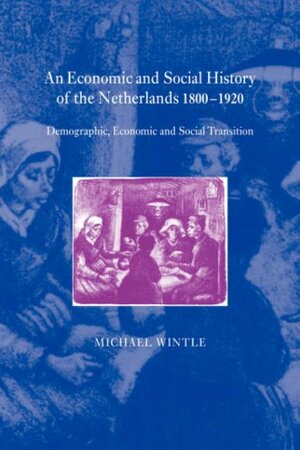 An Economic and Social History of the Netherlands 1800–1920

Demographic, Economic and Social Transition

MICHAEL WINTLE